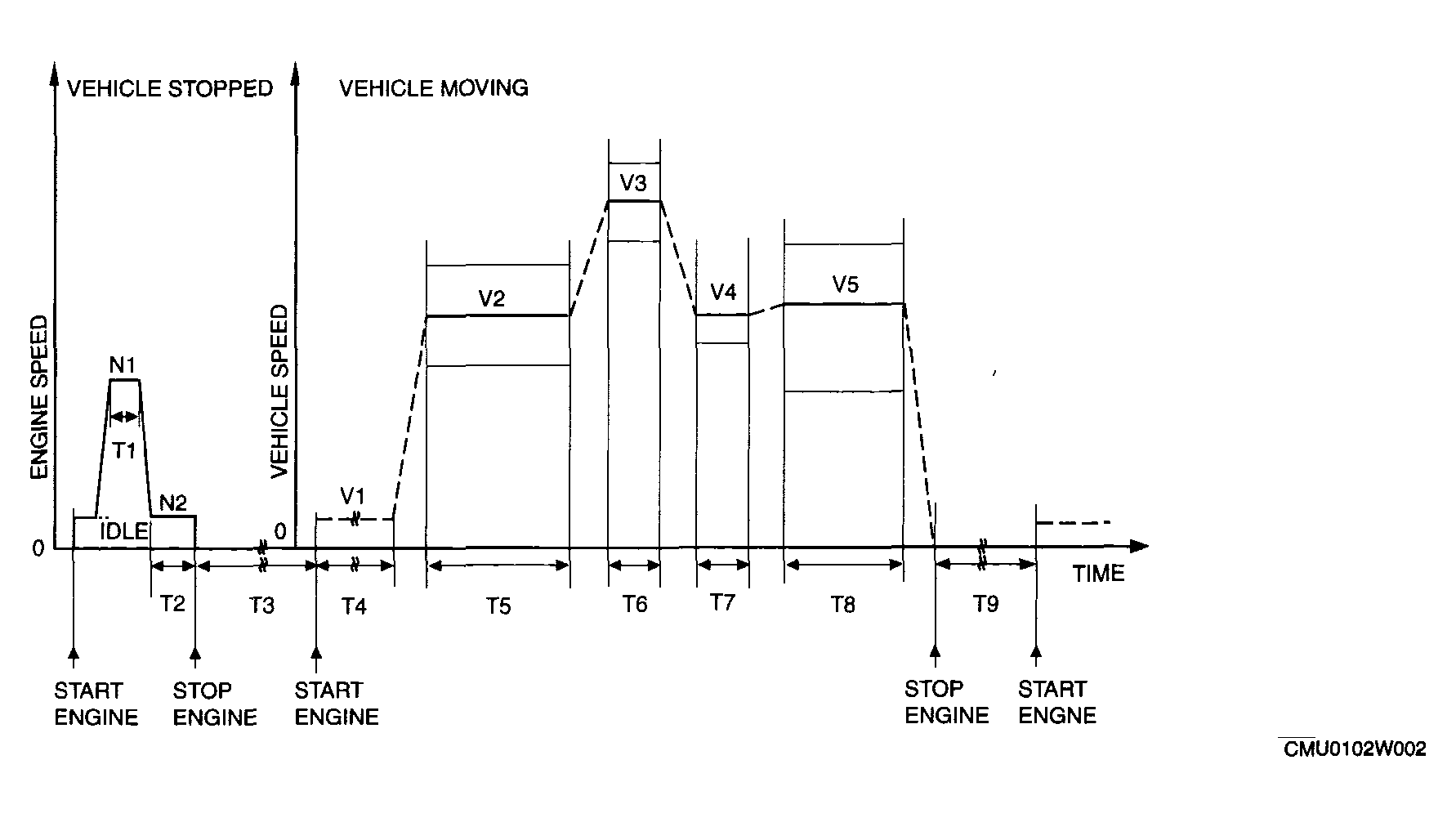 VEHICLE STOPPED

VEHICLE MOVING

ENGINE SPEED

VEHICLE SPEED

N1

T1

N2

IDLE

0

0

V1

V2

V3

V4

V5

TIME

T2

T3

T4

T5

T6

T7

T8

T9

START ENGINE

STOP ENGINE

START ENGINE

STOP ENGINE

START ENGNE

CMU0102W002